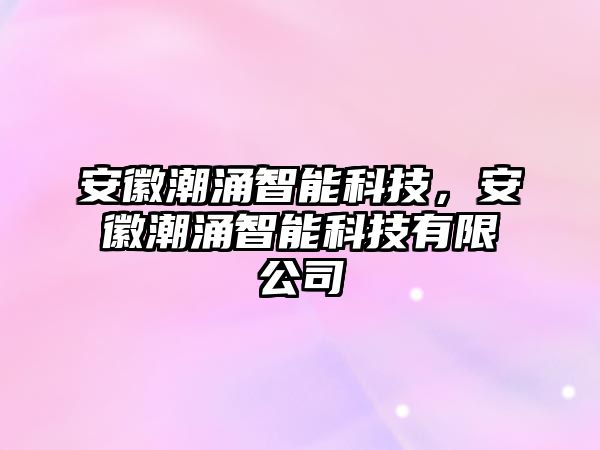 安徽潮涌智能科技，安徽潮涌智能科技有限公司